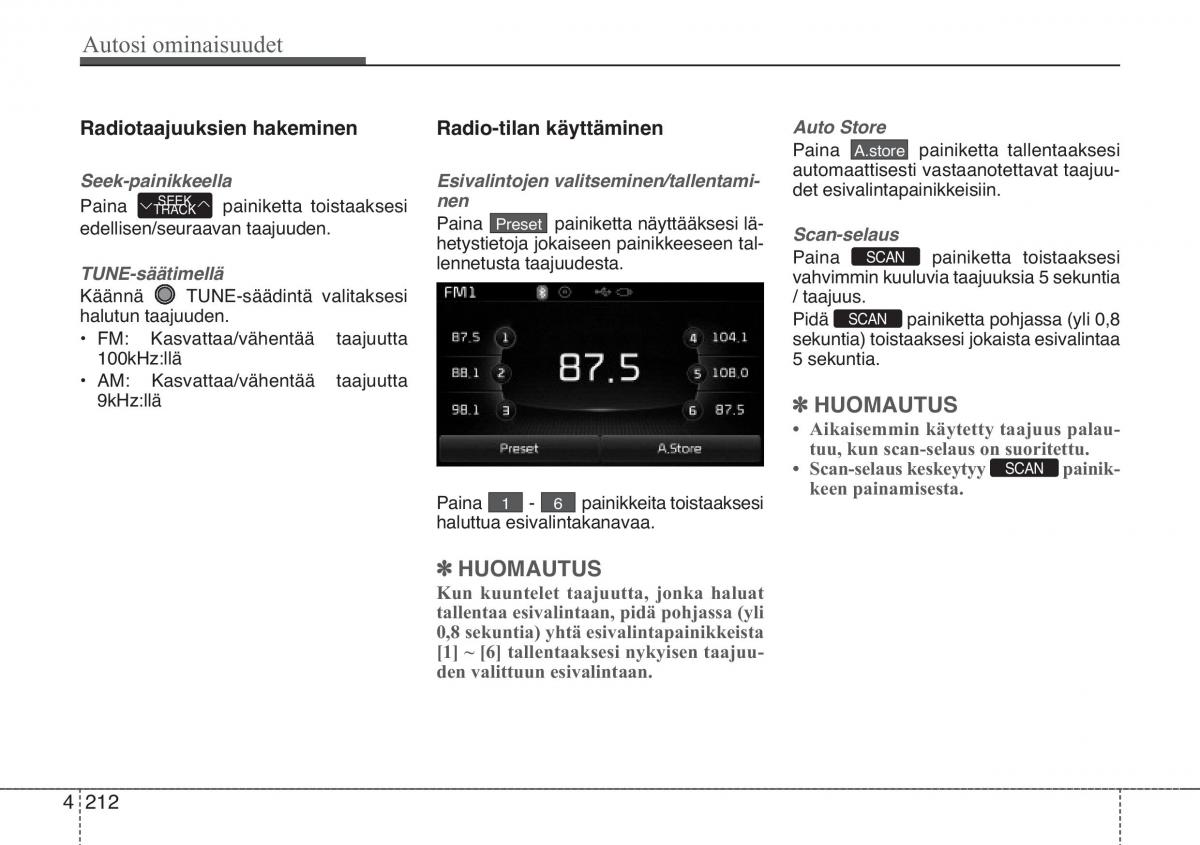 Autosi ominaisuudet

Radiotaajuuksien hakeminen

Seek-painikkeella
Paina SEEK TRACK painiketta toistaaksesi edellisen/seuraavan taajuuden.

TUNE-säätimellä
Käännä TUNE-säädintä valitaksesi halutun taajuuden.
• FM: Kasvattaa/vähentää taajuutta 100kHz:llä
• AM: Kasvattaa/vähentää taajuutta 9kHz:llä

Radio-tilan käyttäminen

Esivalintojen valitseminen/tallentaminen
Paina Preset painiketta näyttääksesi lähetystietoja jokaiseen painikkeeseen tallennetusta taajuudesta.

FM1
87.5 1
88.1 2
98.1 3
87.5
4 104.1
5 108.0
6 87.5
Preset
A.Store

Paina 1 - 6 painikkeita toistaaksesi haluttua esivalintakanavaa.

✽ HUOMAUTUS
Kun kuuntelet taajuutta, jonka haluat tallentaa esivalintaan, pidä pohjassa (yli 0,8 sekuntia) yhtä esivalintapainikkeista [1] ~ [6] tallentaaksesi nykyisen taajuuden valittuun esivalintaan.

Auto Store
Paina A.store painiketta tallentaaksesi automaattisesti vastaanotettavat taajuudet esivalintapainikkeisiin.

Scan-selaus
Paina SCAN painiketta toistaaksesi vahvimmin kuuluvia taajuuksia 5 sekuntia / taajuus.
Pidä SCAN painiketta pohjassa (yli 0,8 sekuntia) toistaaksesi jokaista esivalintaa 5 sekuntia.

✽ HUOMAUTUS
• Aikaisemmin käytetty taajuus palautuu, kun scan-selaus on suoritettu.
• Scan-selaus keskeytyy SCAN painikkeen painamisesta.

4 212